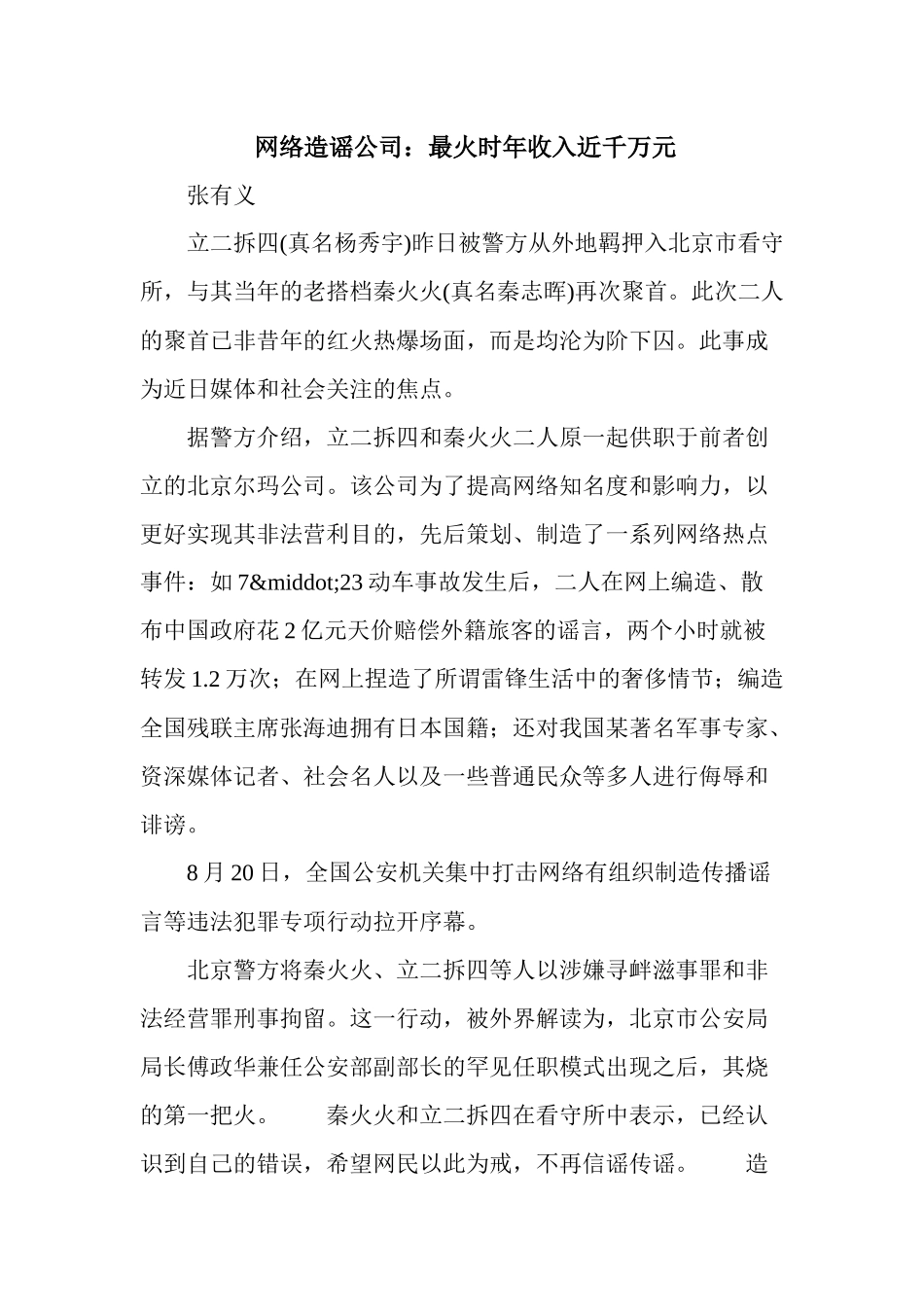 网络造谣公司：最火时年收入近千万元

张有义

立二拆四(真名杨秀宇)昨日被警方从外地羁押入北京市看守所，与其当年的老搭档秦火火(真名秦志晖)再次聚首。此次二人的聚首已非昔年的红火热爆场面，而是均沦为阶下囚。此事成为近日媒体和社会关注的焦点。

据警方介绍，立二拆四和秦火火二人原一起供职于前者创立的北京尔玛公司。该公司为了提高网络知名度和影响力，以更好实现其非法营利目的，先后策划、制造了一系列网络热点事件：如 7&middot;23 动车事故发生后，二人在网上编造、散布中国政府花 2 亿元天价赔偿外籍旅客的谣言，两个小时就被转发 1.2 万次；在网上捏造了所谓雷锋生活中的奢侈情节；编造全国残联主席张海迪拥有日本国籍；还对我国某著名军事专家、资深媒体记者、社会名人以及一些普通民众等多人进行侮辱和诽谤。

8 月 20 日，全国公安机关集中打击网络有组织制造传播谣言等违法犯罪专项行动拉开序幕。

北京警方将秦火火、立二拆四等人以涉嫌寻衅滋事罪和非法经营罪刑事拘留。这一行动，被外界解读为，北京市公安局局长傅政华兼任公安部副部长的罕见任职模式出现之后，其烧的第一把火。　　秦火火和立二拆四在看守所中表示，已经认识到自己的错误，希望网民以此为戒，不再信谣传谣。　　造